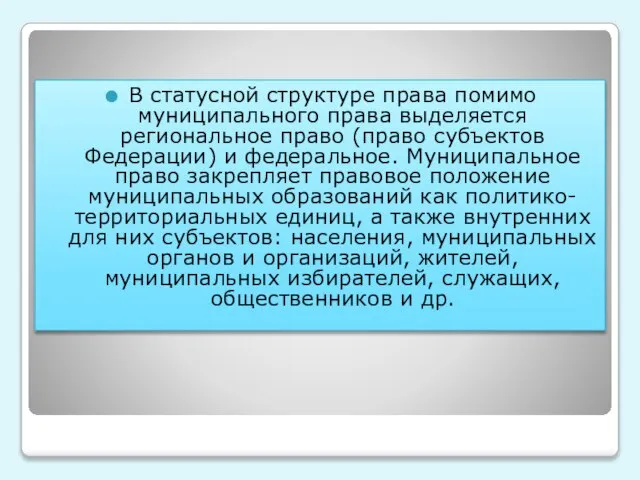 В статусной структуре права помимо муниципального права выделяется региональное право (право субъектов Федерации) и федеральное. Муниципальное право закрепляет правовое положение муниципальных образований как политико-территориальных единиц, а также внутренних для них субъектов: населения, муниципальных органов и организаций, жителей, муниципальных избирателей, служащих, общественников и др.